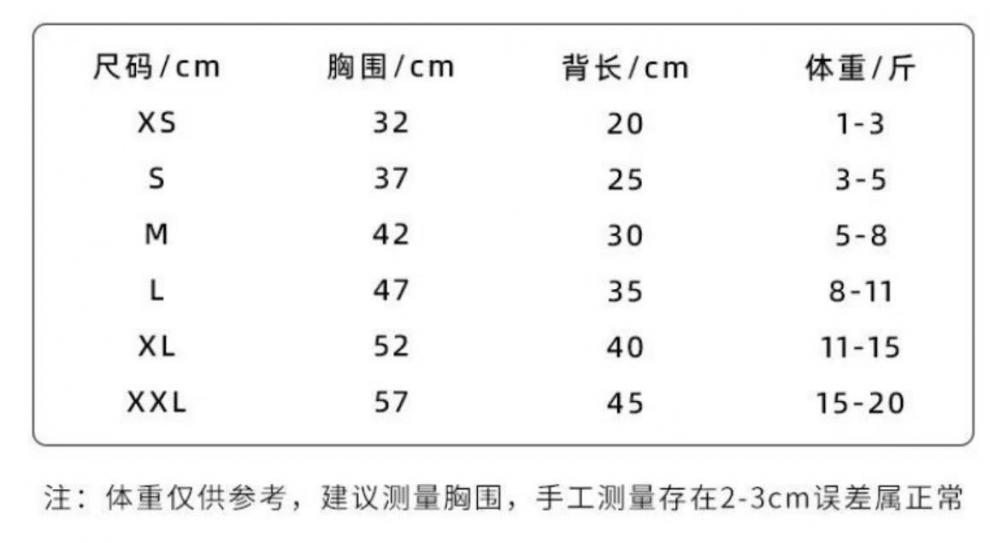 | 尺码/cm | 胸围/cm | 背长/cm | 体重/斤 |
|---|---|---|---|
| XS | 32 | 20 | 1-3 |
| S | 37 | 25 | 3-5 |
| M | 42 | 30 | 5-8 |
| L | 47 | 35 | 8-11 |
| XL | 52 | 40 | 11-15 |
| XXL | 57 | 45 | 15-20 |

注：体重仅供参考，建议测量胸围，手工测量存在2-3cm误差属正常